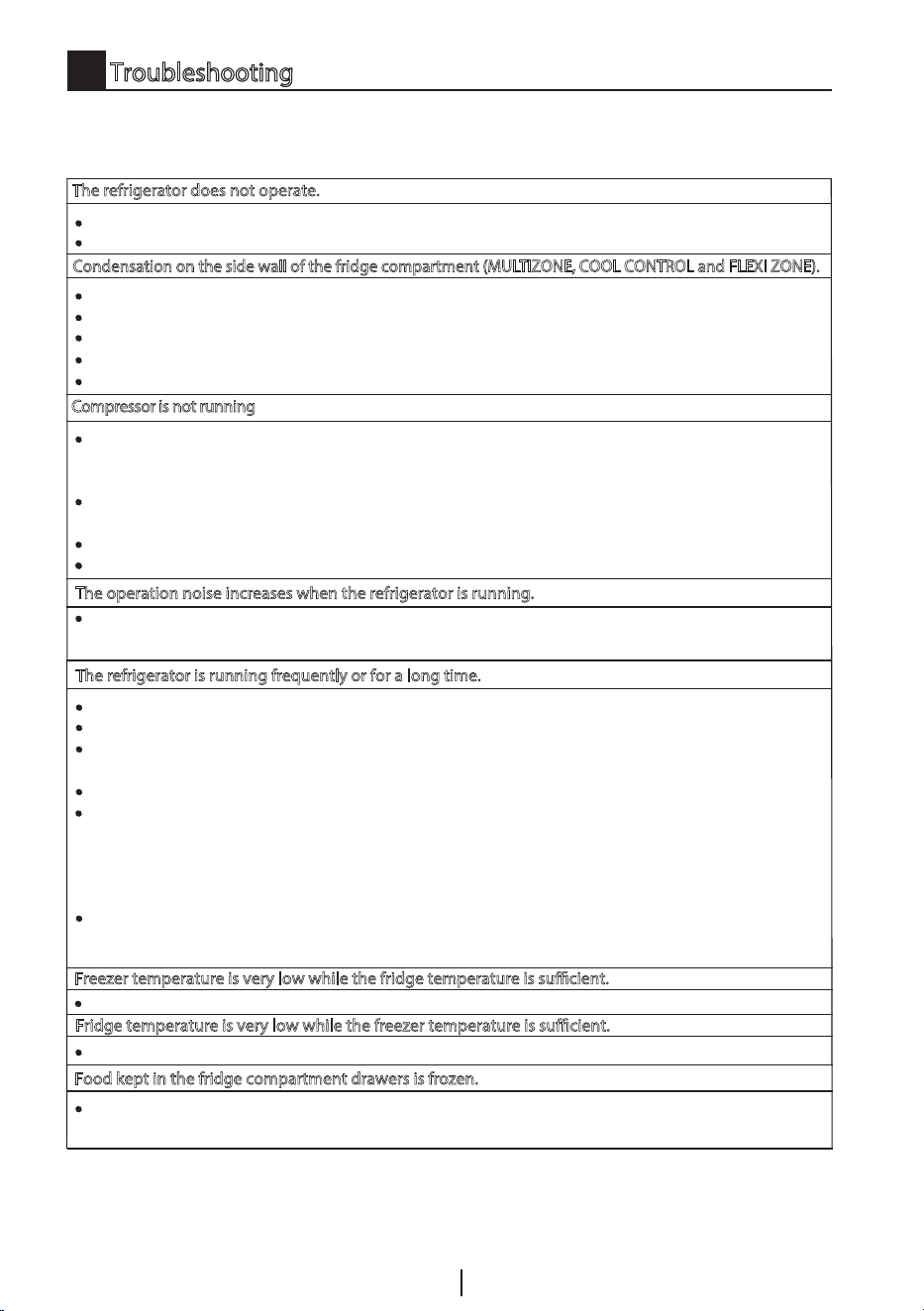 Troubleshooting

The refrigerator does not operate.

Condensation on the side wall of the fridge compartment (MULTIZONE, COOL CONTROL and FLEXI ZONE).

Compressor is not running

The operation noise increases when the refrigerator is running.

The refrigerator is running frequently or for a long time.

Freezer temperature is very low while the fridge temperature is sufficient.

Fridge temperature is very low while the freezer temperature is sufficient.

Food kept in the fridge compartment drawers is frozen.